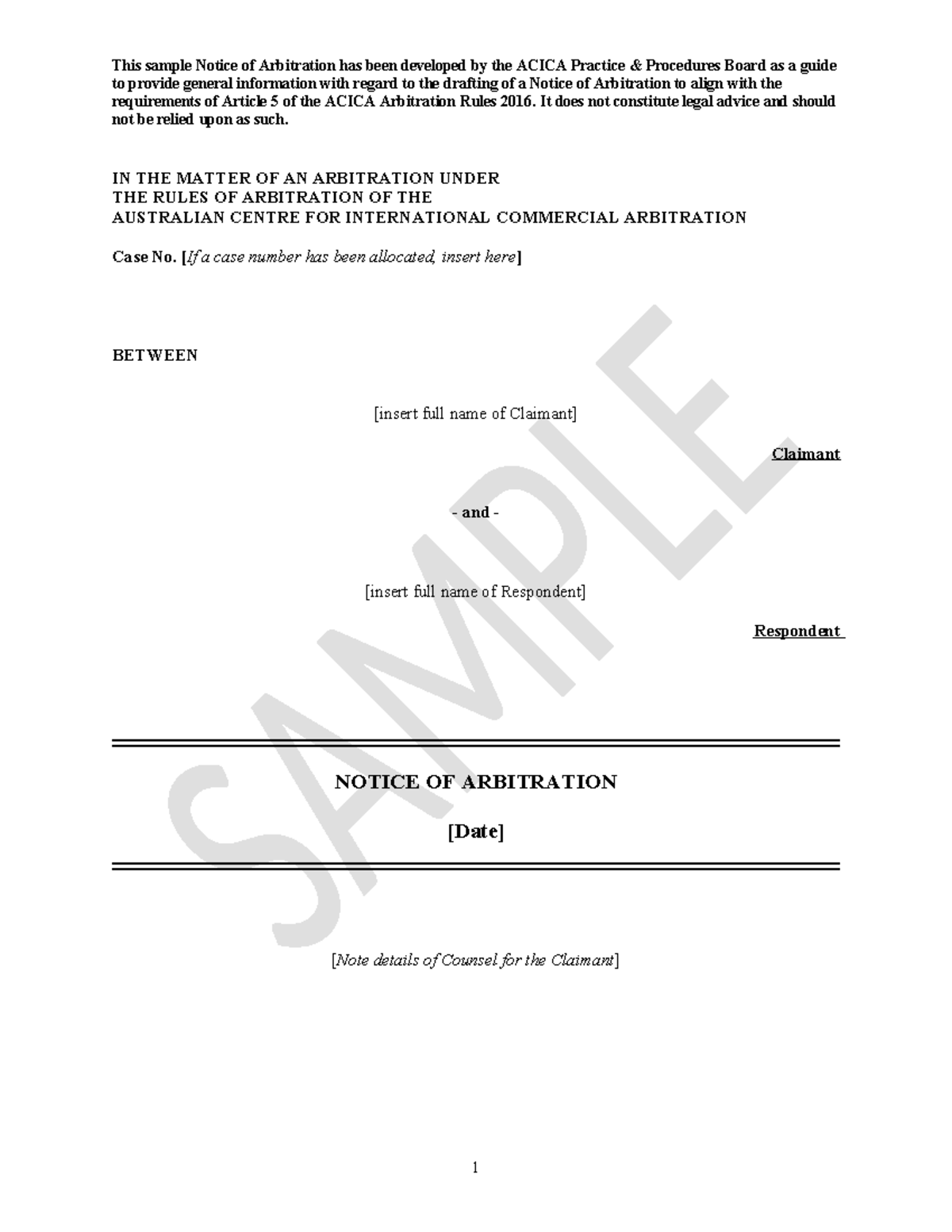 This sample Notice of Arbitration has been developed by the ACICA Practice & Procedures Board as a guide to provide general information with regard to the drafting of a Notice of Arbitration to align with the requirements of Article 5 of the ACICA Arbitration Rules 2016. It does not constitute legal advice and should not be relied upon as such.

IN THE MATTER OF AN ARBITRATION UNDER
THE RULES OF ARBITRATION OF THE
AUSTRALIAN CENTRE FOR INTERNATIONAL COMMERCIAL ARBITRATION

Case No. [If a case number has been allocated, insert here]

BETWEEN

[insert full name of Claimant]

Claimant

- and -

[insert full name of Respondent]

Respondent

NOTICE OF ARBITRATION

[Date]

[Note details of Counsel for the Claimant]

1

SAMPLE